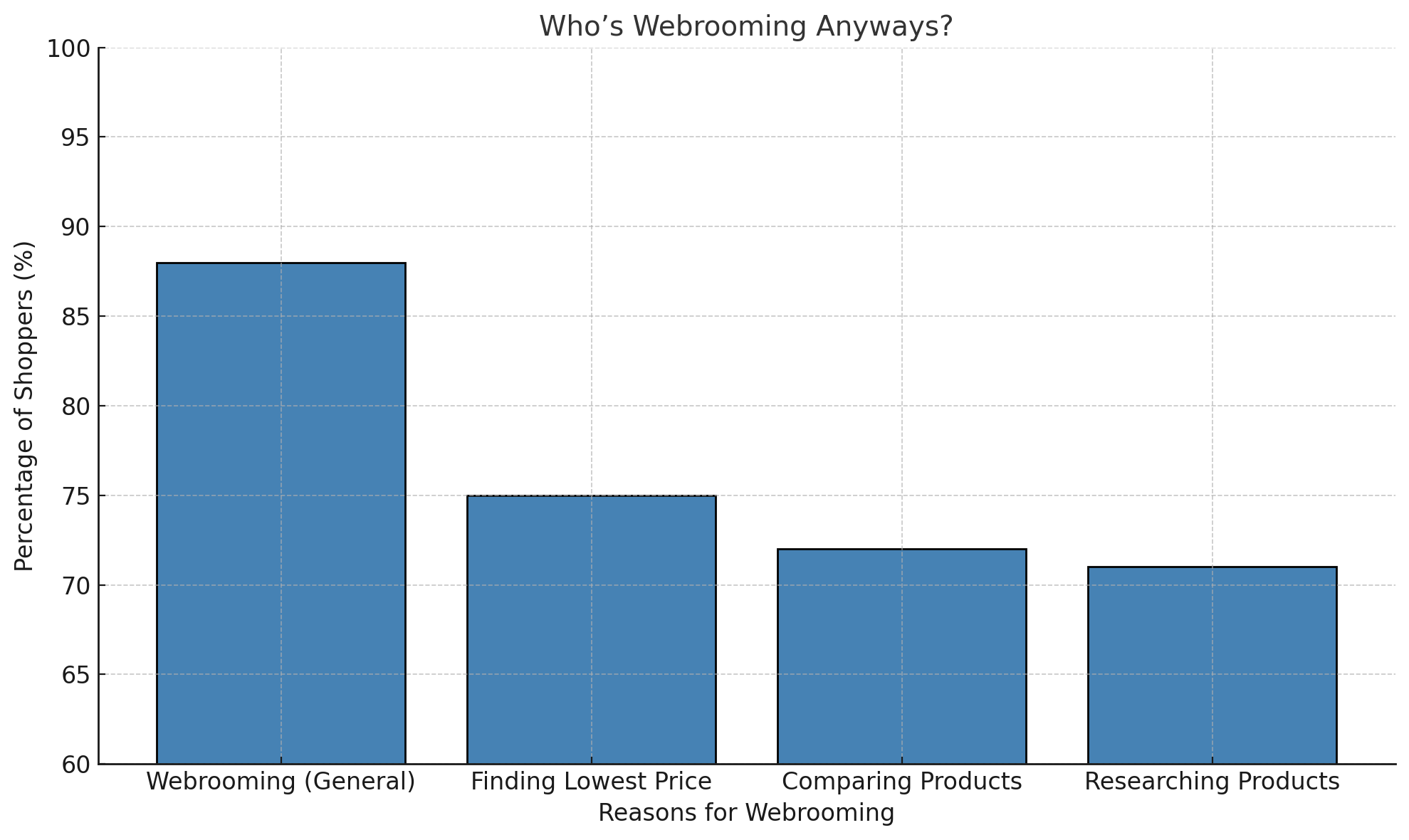 Who’s Webrooming Anyways?

Percentage of Shoppers (%)

100
95
90
85
80
75
70
65
60

Webrooming (General)
Finding Lowest Price
Comparing Products
Researching Products

Reasons for Webrooming